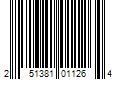 2 51381 01126 4